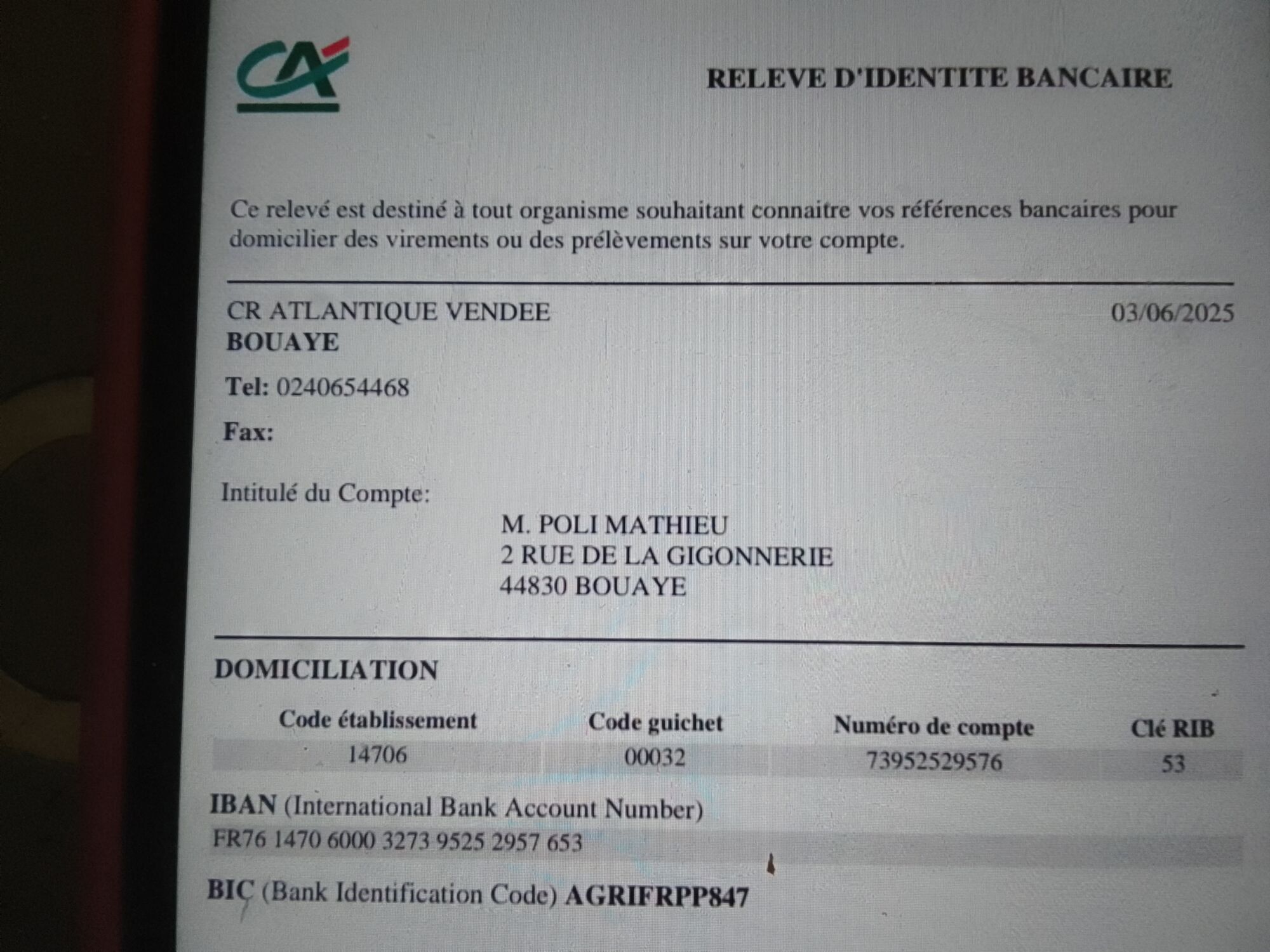 CA

RELEVE D'IDENTITE BANCAIRE

Ce relevé est destiné à tout organisme souhaitant connaitre vos références bancaires pour domicilier des virements ou des prélèvements sur votre compte.

CR ATLANTIQUE VENDEE
BOUAYE

03/06/2025

Tel: 0240654468

Fax:

Intitulé du Compte:

M. POLI MATHIEU
2 RUE DE LA GIGONNERIE
44830 BOUAYE

DOMICILIATION

| Code établissement | Code guichet | Numéro de compte | Clé RIB |
|---|---|---|---|
| 14706 | 00032 | 73952529576 | 53 |

IBAN (International Bank Account Number)
FR76 1470 6000 3273 9525 2957 653

BIC (Bank Identification Code) AGRIFRPP847